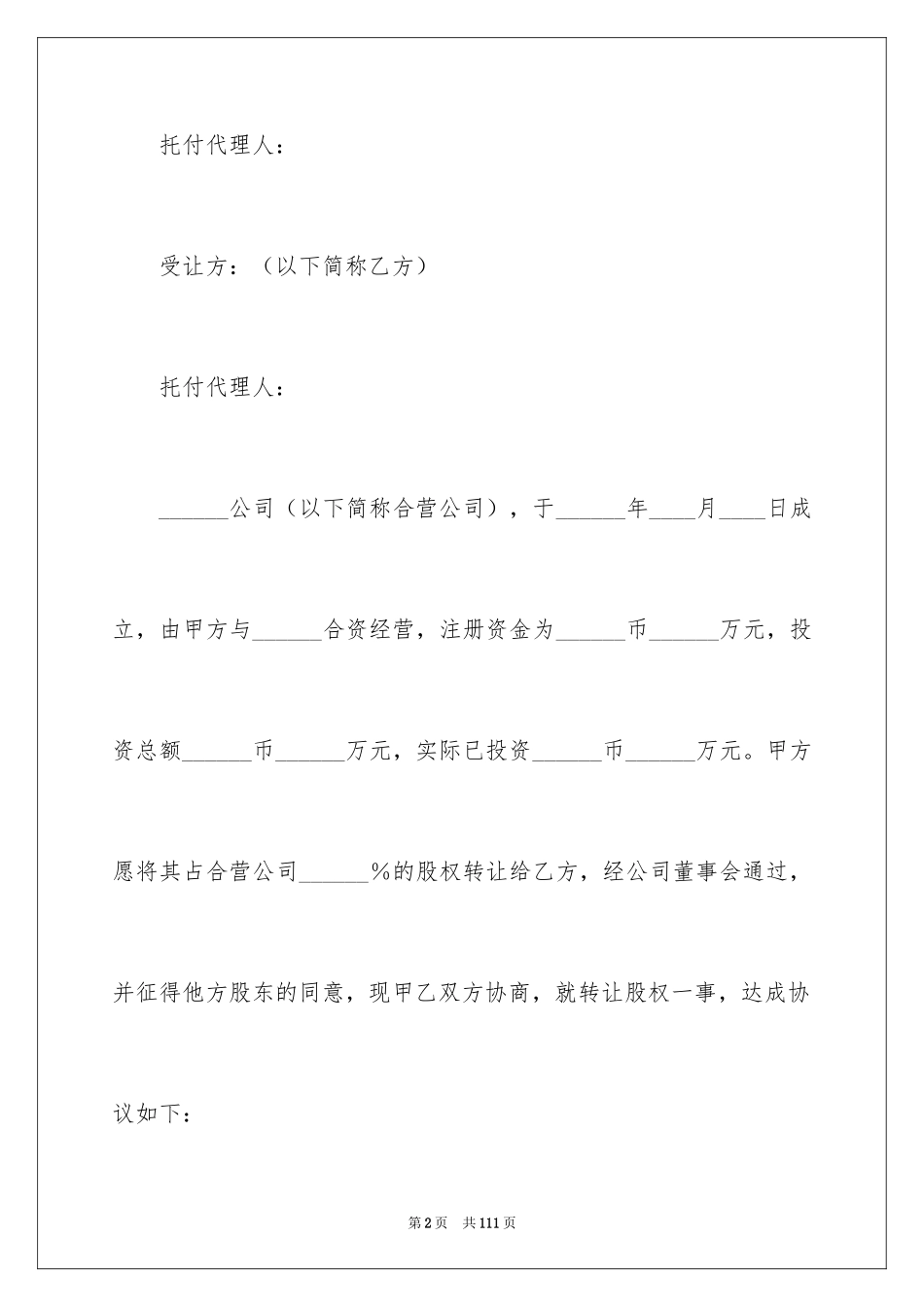 托付代理人：

受让方：（以下简称乙方）

托付代理人：

______公司（以下简称合营公司），于______年____月____日成立，由甲方与______合资经营，注册资金为______币______万元，投资总额______币______万元，实际已投资______币______万元。甲方愿将其占合营公司______%的股权转让给乙方，经公司董事会通过，并征得他方股东的同意，现甲乙双方协商，就转让股权一事，达成协议如下：

第2页　共111页